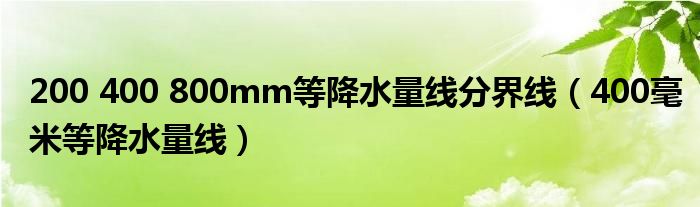 200 400 800mm等降水量线分界线（400毫米等降水量线）